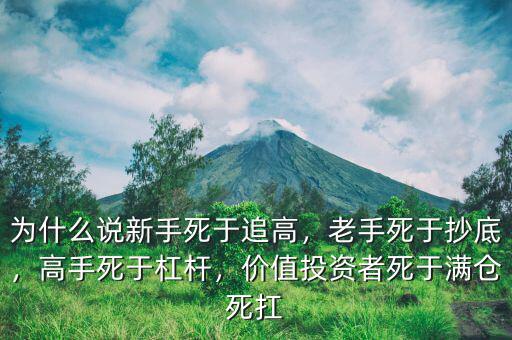 为什么说新手死于追高，老手死于抄底，高手死于杠杆，价值投资者死于满仓死扛